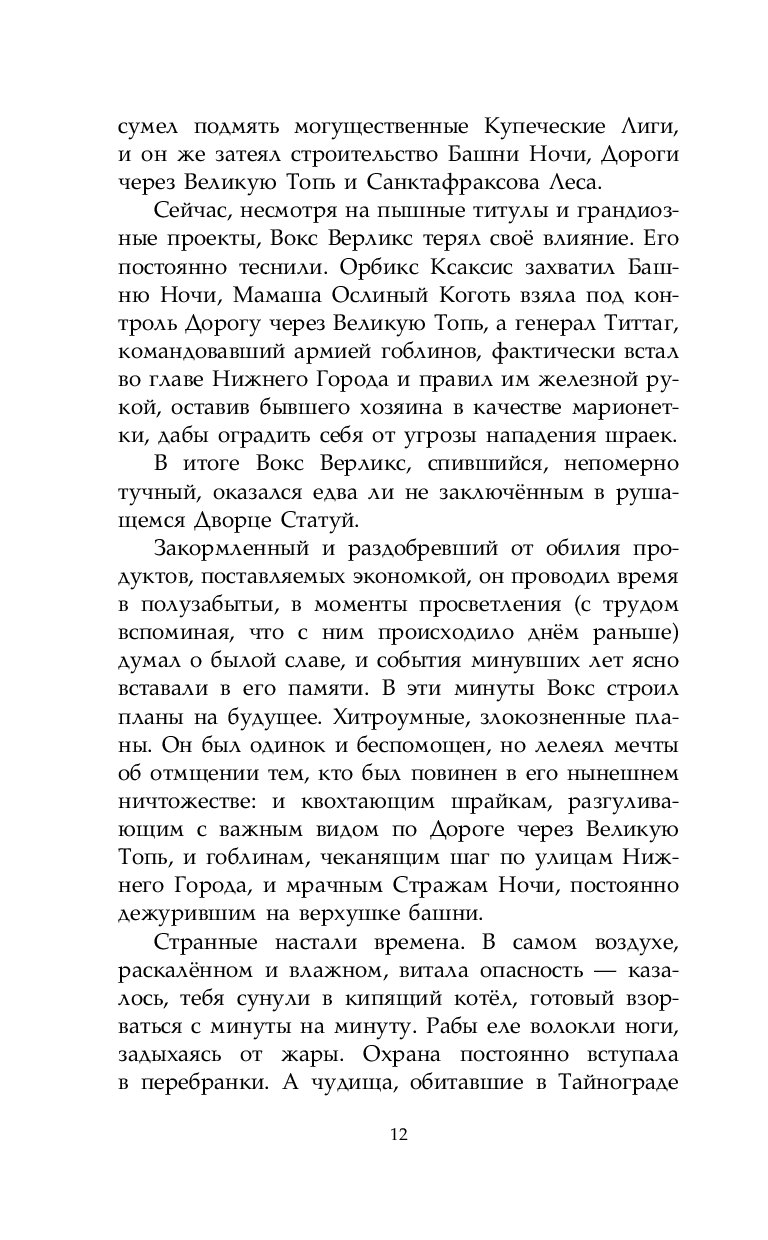 сумел подмять могущественные Купеческие Лиги, и он же затеял строительство Башни Ночи, Дороги через Великую Топь и Санктафраксова Леса.

Сейчас, несмотря на пышные титулы и грандиозные проекты, Вокс Верликс терял своё влияние. Его постоянно теснили. Орбикс Ксаксис захватил Башню Ночи, Мамаша Ослиный Коготь взяла под контроль Дорогу через Великую Топь, а генерал Титтаг, командовавший армией гоблинов, фактически встал во главе Нижнего Города и правил им железной рукой, оставив бывшего хозяина в качестве марионетки, дабы оградить себя от угрозы нападения шраек.

В итоге Вокс Верликс, спившийся, непомерно тучный, оказался едва ли не заключённым в рушащемся Дворце Статуй.

Закормленный и раздобревший от обилия продуктов, поставляемых экономкой, он проводил время в полузабытьи, в моменты просветления (с трудом вспоминая, что с ним происходило днём раньше) думал о былой славе, и события минувших лет ясно вставали в его памяти. В эти минуты Вокс строил планы на будущее. Хитроумные, злокозненные планы. Он был одинок и беспомощен, но лелеял мечты об отмщении тем, кто был повинен в его нынешнем ничтожестве: и квохтающим шрайкам, разгуливающим с важным видом по Дороге через Великую Топь, и гоблинам, чеканящим шаг по улицам Нижнего Города, и мрачным Стражам Ночи, постоянно дежурившим на верхушке башни.

Странные настали времена. В самом воздухе, раскалённом и влажном, витала опасность — казалось, тебя сунули в кипящий котёл, готовый взорваться с минуты на минуту. Рабы еле волокли ноги, задыхаясь от жары. Охрана постоянно вступала в перебранки. А чудища, обитавшие в Тайнограде

12